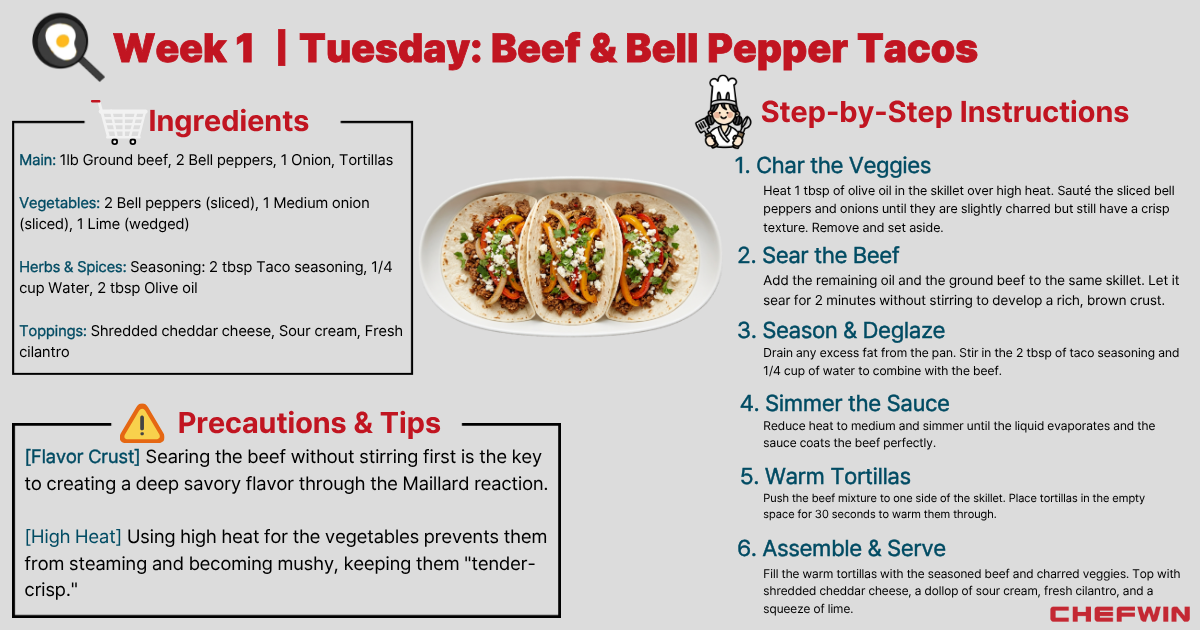 Week 1 | Tuesday: Beef & Bell Pepper Tacos

Ingredients

Main: 1lb Ground beef, 2 Bell peppers, 1 Onion, Tortillas

Vegetables: 2 Bell peppers (sliced), 1 Medium onion (sliced), 1 Lime (wedged)

Herbs & Spices: Seasoning: 2 tbsp Taco seasoning, 1/4 cup Water, 2 tbsp Olive oil

Toppings: Shredded cheddar cheese, Sour cream, Fresh cilantro

Precautions & Tips

[Flavor Crust] Searing the beef without stirring first is the key to creating a deep savory flavor through the Maillard reaction.

[High Heat] Using high heat for the vegetables prevents them from steaming and becoming mushy, keeping them "tender-crisp."

Step-by-Step Instructions

1. Char the Veggies

Heat 1 tbsp of olive oil in the skillet over high heat. Sauté the sliced bell peppers and onions until they are slightly charred but still have a crisp texture. Remove and set aside.

2. Sear the Beef

Add the remaining oil and the ground beef to the same skillet. Let it sear for 2 minutes without stirring to develop a rich, brown crust.

3. Season & Deglaze

Drain any excess fat from the pan. Stir in the 2 tbsp of taco seasoning and 1/4 cup of water to combine with the beef.

4. Simmer the Sauce

Reduce heat to medium and simmer until the liquid evaporates and the sauce coats the beef perfectly.

5. Warm Tortillas

Push the beef mixture to one side of the skillet. Place tortillas in the empty space for 30 seconds to warm them through.

6. Assemble & Serve

Fill the warm tortillas with the seasoned beef and charred veggies. Top with shredded cheddar cheese, a dollop of sour cream, fresh cilantro, and a squeeze of lime.

CHEFWIN